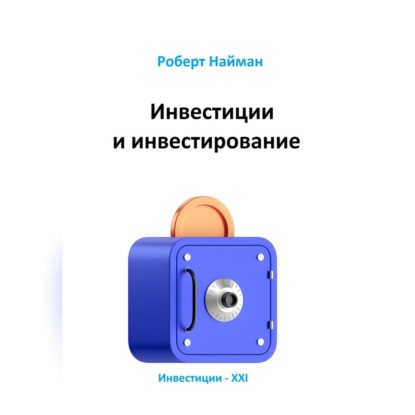 Роберт Найман

Инвестиции
и инвестирование

Инвестиции - XXI